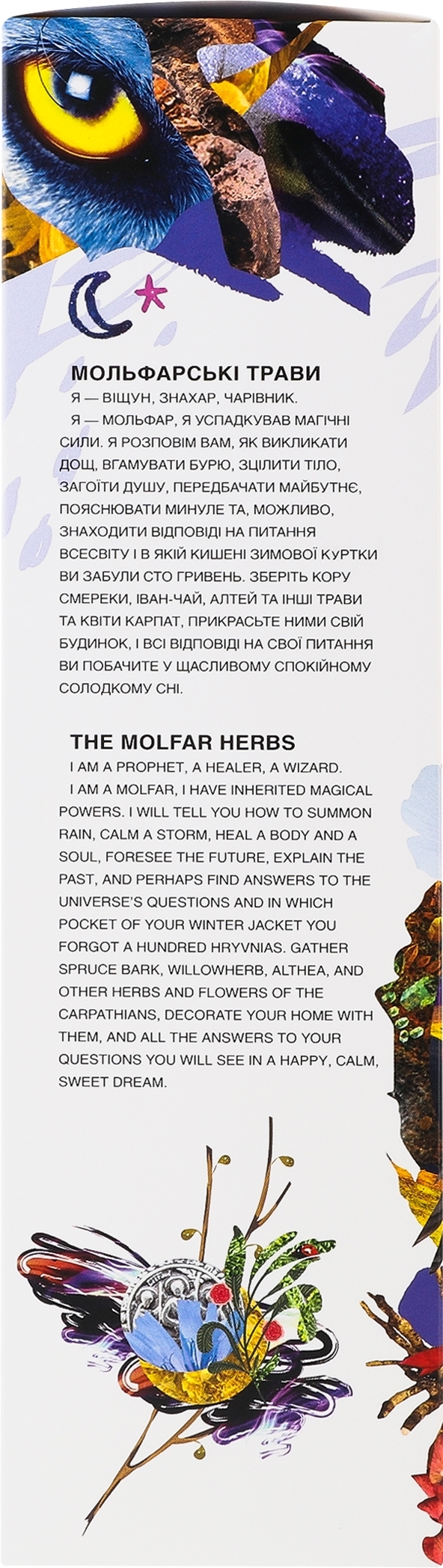 МОЛЬФАРСЬКІ ТРАВИ

Я — ВІЩУН, ЗНАХАР, ЧАРІВНИК.

Я — МОЛЬФАР, Я УСПАДКУВАВ МАГІЧНІ СИЛИ. Я РОЗПОВІМ ВАМ, ЯК ВИКЛИКАТИ ДОЩ, ВГАМУВАТИ БУРЮ, ЗЦІЛИТИ ТІЛО, ЗАГОЇТИ ДУШУ, ПЕРЕДБАЧАТИ МАЙБУТНЄ, ПОЯСНЮВАТИ МИНУЛЕ ТА, МОЖЛИВО, ЗНАХОДИТИ ВІДПОВІДІ НА ПИТАННЯ ВСЕСВІТУ І В ЯКІЙ КИШЕНІ ЗИМОВОЇ КУРТКИ ВИ ЗАБУЛИ СТО ГРИВЕНЬ. ЗБЕРІТЬ КОРУ СМЕРЕКИ, ІВАН-ЧАЙ, АЛТЕЙ ТА ІНШІ ТРАВИ ТА КВІТИ КАРПАТ, ПРИКРАСЬТЕ НИМИ СВІЙ БУДИНОК, І ВСІ ВІДПОВІДІ НА СВОЇ ПИТАННЯ ВИ ПОБАЧИТЕ У ЩАСЛИВОМУ СПОКІЙНОМУ СОЛОДКОМУ СНІ.

THE MOLFAR HERBS

I AM A PROPHET, A HEALER, A WIZARD.

I AM A MOLFAR, I HAVE INHERITED MAGICAL POWERS. I WILL TELL YOU HOW TO SUMMON RAIN, CALM A STORM, HEAL A BODY AND A SOUL, FORESEE THE FUTURE, EXPLAIN THE PAST, AND PERHAPS FIND ANSWERS TO THE UNIVERSE'S QUESTIONS AND IN WHICH POCKET OF YOUR WINTER JACKET YOU FORGOT A HUNDRED HRYVNIAS. GATHER SPRUCE BARK, WILLOWHERB, ALTHEA, AND OTHER HERBS AND FLOWERS OF THE CARPATHIANS, DECORATE YOUR HOME WITH THEM, AND ALL THE ANSWERS TO YOUR QUESTIONS YOU WILL SEE IN A HAPPY, CALM, SWEET DREAM.